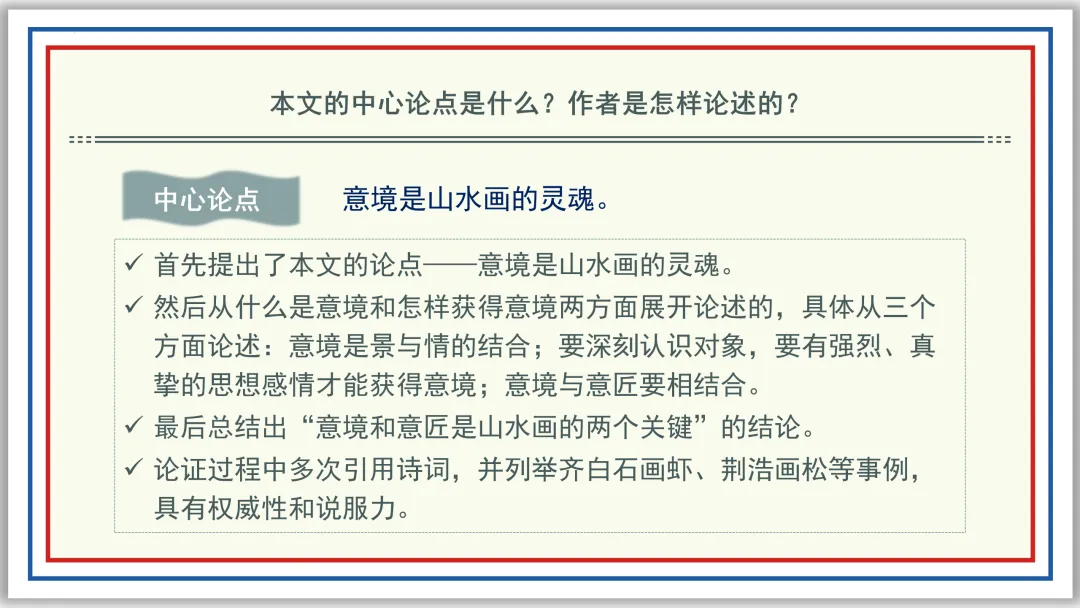 本文的中心论点是什么？作者是怎样论述的？

中心论点 意境是山水画的灵魂。

✓ 首先提出了本文的论点——意境是山水画的灵魂。
✓ 然后从什么是意境和怎样获得意境两方面展开论述的，具体从三个方面论述：意境是景与情的结合；要深刻认识对象，要有强烈、真挚的思想感情才能获得意境；意境与意匠要相结合。
✓ 最后总结出“意境和意匠是山水画的两个关键”的结论。
✓ 论证过程中多次引用诗词，并列举齐白石画虾、荆浩画松等事例，具有权威性和说服力。